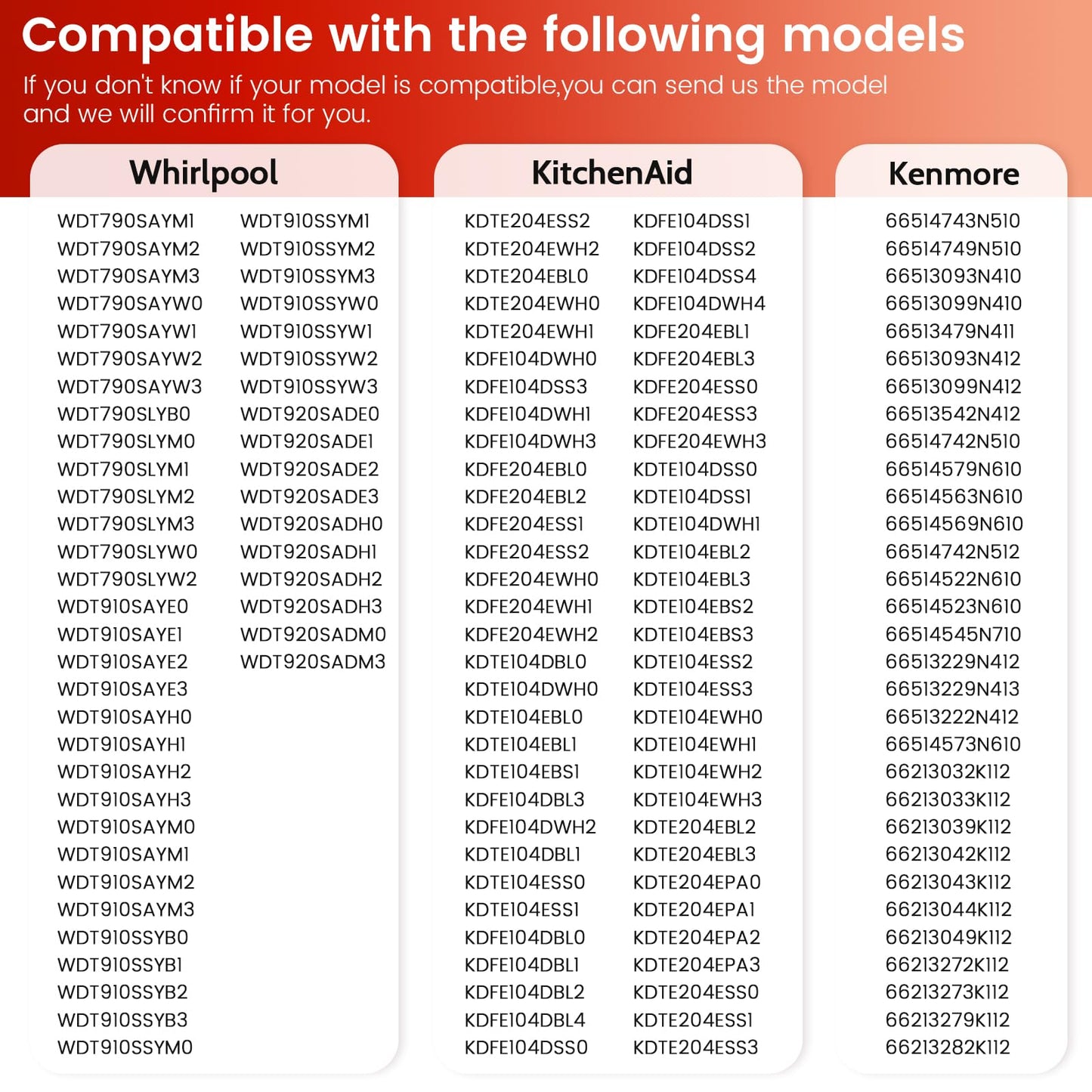 Compatible with the following models

If you don't know if your model is compatible,you can send us the model and we will confirm it for you.

Whirlpool

WDT790SAYM1
WDT790SAYM2
WDT790SAYM3
WDT790SAYW0
WDT790SAYW1
WDT790SAYW2
WDT790SAYW3
WDT790SLYB0
WDT790SLYM0
WDT790SLYM1
WDT790SLYM2
WDT790SLYM3
WDT790SLYW0
WDT790SLYW2
WDT910SAYE0
WDT910SAYE1
WDT910SAYE2
WDT910SAYE3
WDT910SAYH0
WDT910SAYH1
WDT910SAYH2
WDT910SAYH3
WDT910SAYM0
WDT910SAYM1
WDT910SAYM2
WDT910SAYM3
WDT910SSYB0
WDT910SSYB1
WDT910SSYB2
WDT910SSYB3
WDT910SSYM0

WDT910SSYM1
WDT910SSYM2
WDT910SSYM3
WDT910SSYW0
WDT910SSYW1
WDT910SSYW2
WDT910SSYW3
WDT920SADE0
WDT920SADE1
WDT920SADE2
WDT920SADE3
WDT920SADH0
WDT920SADH1
WDT920SADH2
WDT920SADH3
WDT920SADM0
WDT920SADM3

KitchenAid

KDTE204ESS2
KDTE204EWH2
KDTE204EBL0
KDTE204EWH0
KDTE204EWH1
KDFE104DWH0
KDFE104DSS3
KDFE104DWH1
KDFE104DWH3
KDFE204EBL0
KDFE204EBL2
KDFE204ESS1
KDFE204ESS2
KDFE204EWH0
KDFE204EWH1
KDFE204EWH2
KDTE104DBL0
KDTE104DWH0
KDTE104EBL0
KDTE104EBL1
KDTE104EBS1
KDFE104DBL3
KDFE104DWH2
KDTE104DBL1
KDTE104ESS0
KDTE104ESS1
KDFE104DBL0
KDFE104DBL1
KDFE104DBL2
KDFE104DBL4
KDFE104DSS0

KDFE104DSS1
KDFE104DSS2
KDFE104DSS4
KDFE104DWH4
KDFE204EBL1
KDFE204EBL3
KDFE204ESS0
KDFE204ESS3
KDFE204EWH3
KDTE104DSS0
KDTE104DSS1
KDTE104DWH1
KDTE104EBL2
KDTE104EBL3
KDTE104EBS2
KDTE104EBS3
KDTE104ESS2
KDTE104ESS3
KDTE104EWH0
KDTE104EWH1
KDTE104EWH2
KDTE104EWH3
KDTE204EBL2
KDTE204EBL3
KDTE204EPA0
KDTE204EPA1
KDTE204EPA2
KDTE204EPA3
KDTE204ESS0
KDTE204ESS1
KDTE204ESS3

Kenmore

66514743N510
66514749N510
66513093N410
66513099N410
66513479N411
66513093N412
66513099N412
66513542N412
66514742N510
66514579N610
66514563N610
66514569N610
66514742N512
66514522N610
66514523N610
66514545N710
66513229N412
66513229N413
66513222N412
66514573N610
66213032K112
66213033K112
66213039K112
66213042K112
66213043K112
66213044K112
66213049K112
66213272K112
66213273K112
66213279K112
66213282K112